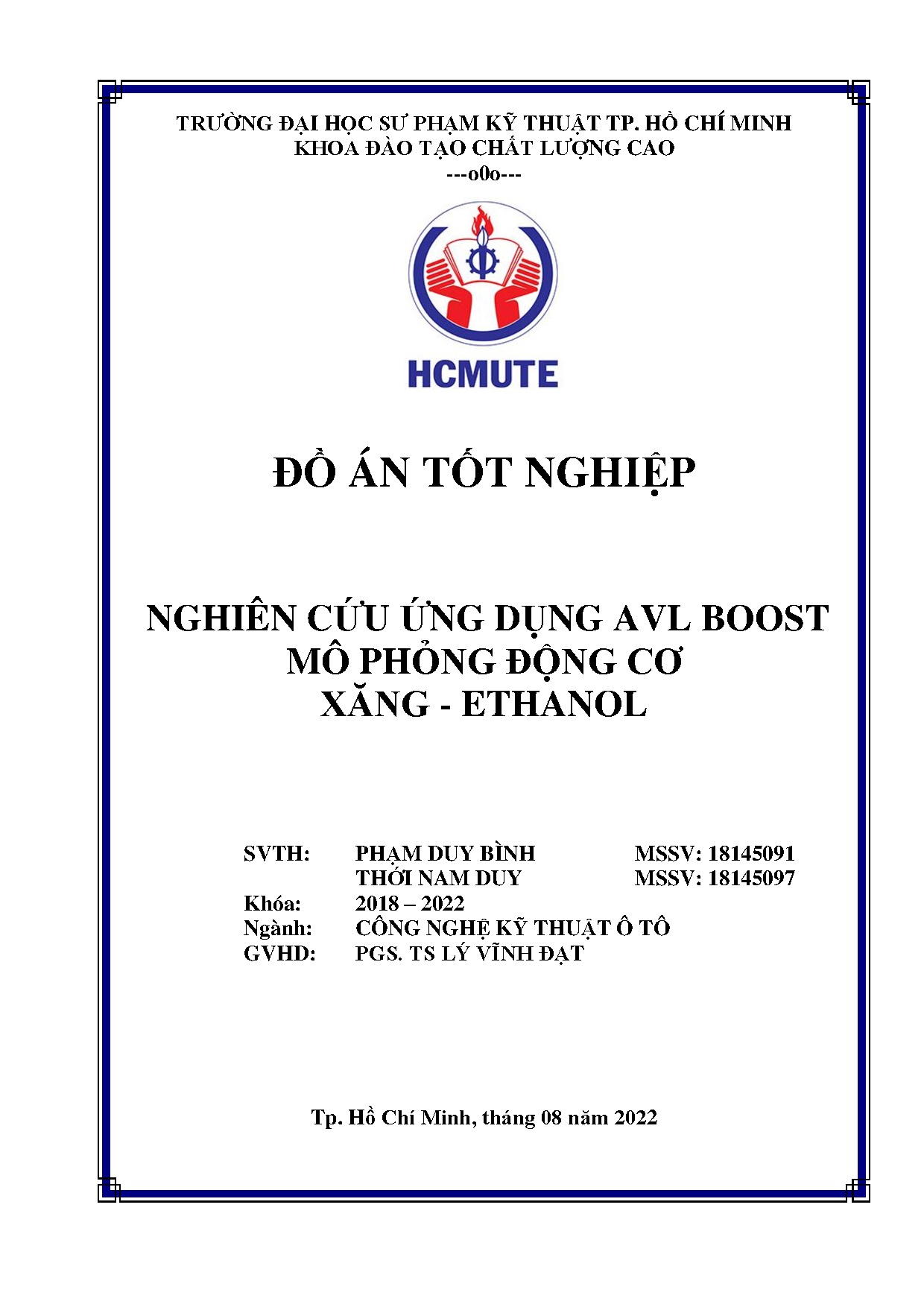 TRƯỜNG ĐẠI HỌC SƯ PHẠM KỸ THUẬT TP. HỒ CHÍ MINH
KHOA ĐÀO TẠO CHẤT LƯỢNG CAO
---o0o---

HCMUTE

ĐỒ ÁN TỐT NGHIỆP

NGHIÊN CỨU ỨNG DỤNG AVL BOOST
MÔ PHỎNG ĐỘNG CƠ
XĂNG - ETHANOL

SVTH: PHẠM DUY BÌNH MSSV: 18145091
THỚI NAM DUY MSSV: 18145097
Khóa: 2018 – 2022
Ngành: CÔNG NGHỆ KỸ THUẬT Ô TÔ
GVHD: PGS. TS LÝ VĨNH ĐẠT

Tp. Hồ Chí Minh, tháng 08 năm 2022